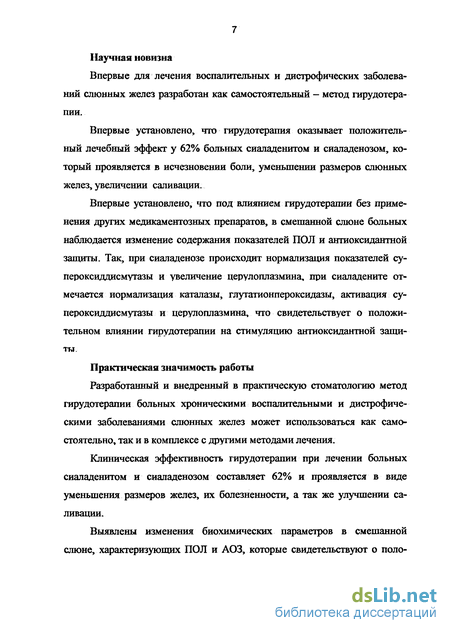 7

Научная новизна

Впервые для лечения воспалительных и дистрофических заболеваний слюнных желез разработан как самостоятельный – метод гирудотерапии.

Впервые установлено, что гирудотерапия оказывает положительный лечебный эффект у 62% больных сиаладенитом и сиаладенозом, который проявляется в исчезновении боли, уменьшении размеров слюнных желез, увеличении саливации.

Впервые установлено, что под влиянием гирудотерапии без применения других медикаментозных препаратов, в смешанной слюне больных наблюдается изменение содержания показателей ПОЛ и антиоксидантной защиты. Так, при сиаладенозе происходит нормализация показателей супероксиддисмутазы и увеличение церулоплазмина, при сиаладените отмечается нормализация каталазы, глутатионпероксидазы, активация супероксиддисмутазы и церулоплазмина, что свидетельствует о положительном влиянии гирудотерапии на стимуляцию антиоксидантной защиты.

Практическая значимость работы

Разработанный и внедренный в практическую стоматологию метод гирудотерапии больных хроническими воспалительными и дистрофическими заболеваниями слюнных желез может использоваться как самостоятельно, так и в комплексе с другими методами лечения.

Клиническая эффективность гирудотерапии при лечении больных сиаладенитом и сиаладенозом составляет 62% и проявляется в виде уменьшения размеров желез, их болезненности, а так же улучшении саливации.

Выявлены изменения биохимических параметров в смешанной слюне, характеризующих ПОЛ и АОЗ, которые свидетельствуют о поло-

dsLib.net
библиотека диссертаций